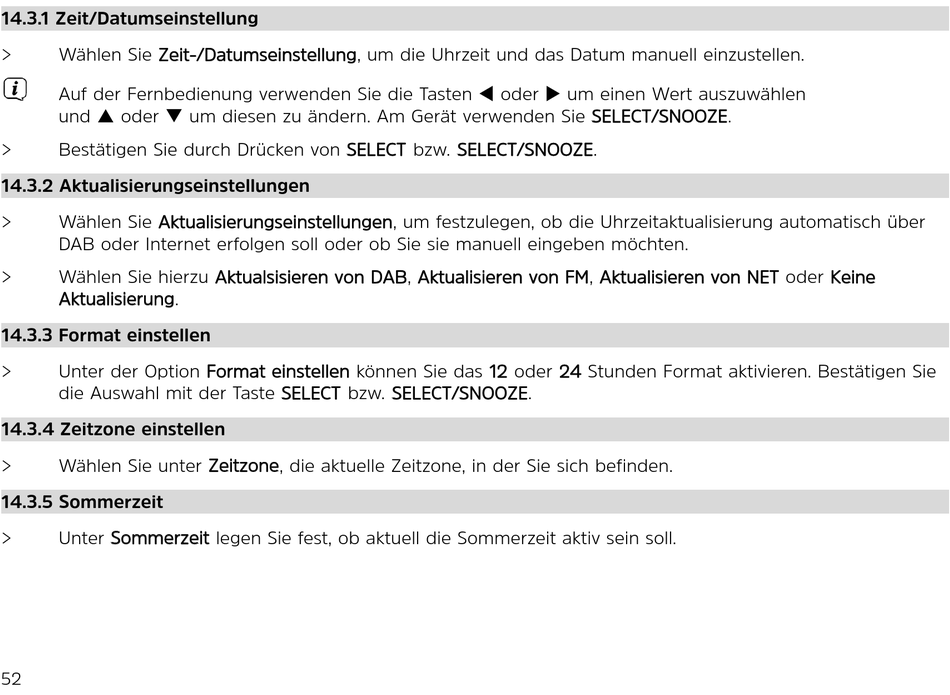 14.3.1 Zeit/Datumseinstellung

> Wählen Sie Zeit-/Datumseinstellung, um die Uhrzeit und das Datum manuell einzustellen.

Auf der Fernbedienung verwenden Sie die Tasten ◀ oder ▶ um einen Wert auszuwählen und ▲ oder ▼ um diesen zu ändern. Am Gerät verwenden Sie SELECT/SNOOZE.

> Bestätigen Sie durch Drücken von SELECT bzw. SELECT/SNOOZE.

14.3.2 Aktualisierungseinstellungen

> Wählen Sie Aktualisierungseinstellungen, um festzulegen, ob die Uhrzeitaktualisierung automatisch über DAB oder Internet erfolgen soll oder ob Sie sie manuell eingeben möchten.

> Wählen Sie hierzu Aktualsisieren von DAB, Aktualisieren von FM, Aktualisieren von NET oder Keine Aktualisierung.

14.3.3 Format einstellen

> Unter der Option Format einstellen können Sie das 12 oder 24 Stunden Format aktivieren. Bestätigen Sie die Auswahl mit der Taste SELECT bzw. SELECT/SNOOZE.

14.3.4 Zeitzone einstellen

> Wählen Sie unter Zeitzone, die aktuelle Zeitzone, in der Sie sich befinden.

14.3.5 Sommerzeit

> Unter Sommerzeit legen Sie fest, ob aktuell die Sommerzeit aktiv sein soll.

52